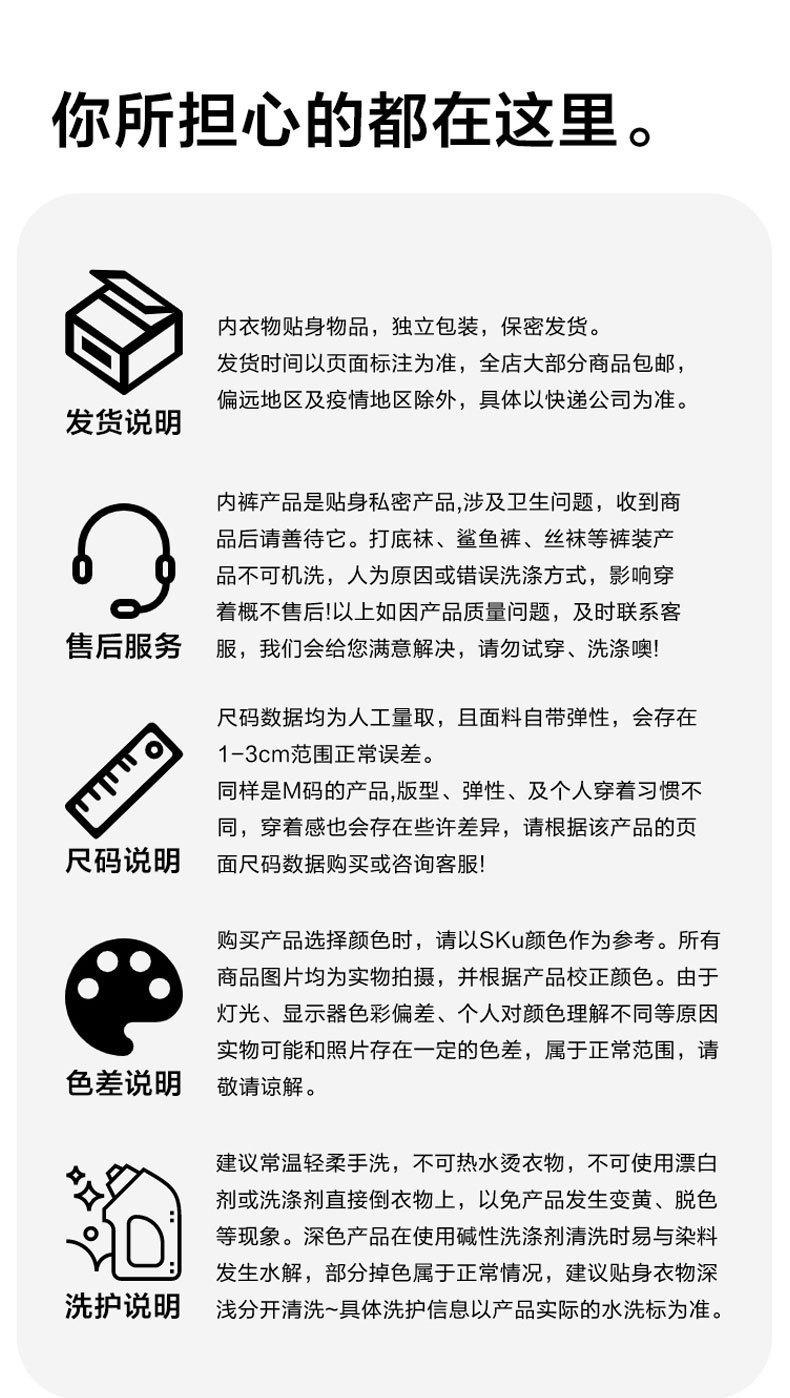 你所担心的都在这里。

发货说明

内衣物贴身物品，独立包装，保密发货。
发货时间以页面标注为准，全店大部分商品包邮，偏远地区及疫情地区除外，具体以快递公司为准。

售后服务

内裤产品是贴身私密产品,涉及卫生问题，收到商品后请善待它。打底袜、鲨鱼裤、丝袜等裤装产品不可机洗，人为原因或错误洗涤方式，影响穿着概不售后!以上如因产品质量问题，及时联系客服，我们会给您满意解决，请勿试穿、洗涤噢!

尺码说明

尺码数据均为人工量取，且面料自带弹性，会存在1-3cm范围正常误差。
同样是M码的产品,版型、弹性、及个人穿着习惯不同，穿着感也会存在些许差异，请根据该产品的页面尺码数据购买或咨询客服!

色差说明

购买产品选择颜色时，请以SKu颜色作为参考。所有商品图片均为实物拍摄，并根据产品校正颜色。由于灯光、显示器色彩偏差、个人对颜色理解不同等原因实物可能和照片存在一定的色差，属于正常范围，请敬请谅解。

洗护说明

建议常温轻柔手洗，不可热水烫衣物，不可使用漂白剂或洗涤剂直接倒衣物上，以免产品发生变黄、脱色等现象。深色产品在使用碱性洗涤剂清洗时易与染料发生水解，部分掉色属于正常情况，建议贴身衣物深浅分开清洗~具体洗护信息以产品实际的水洗标为准。